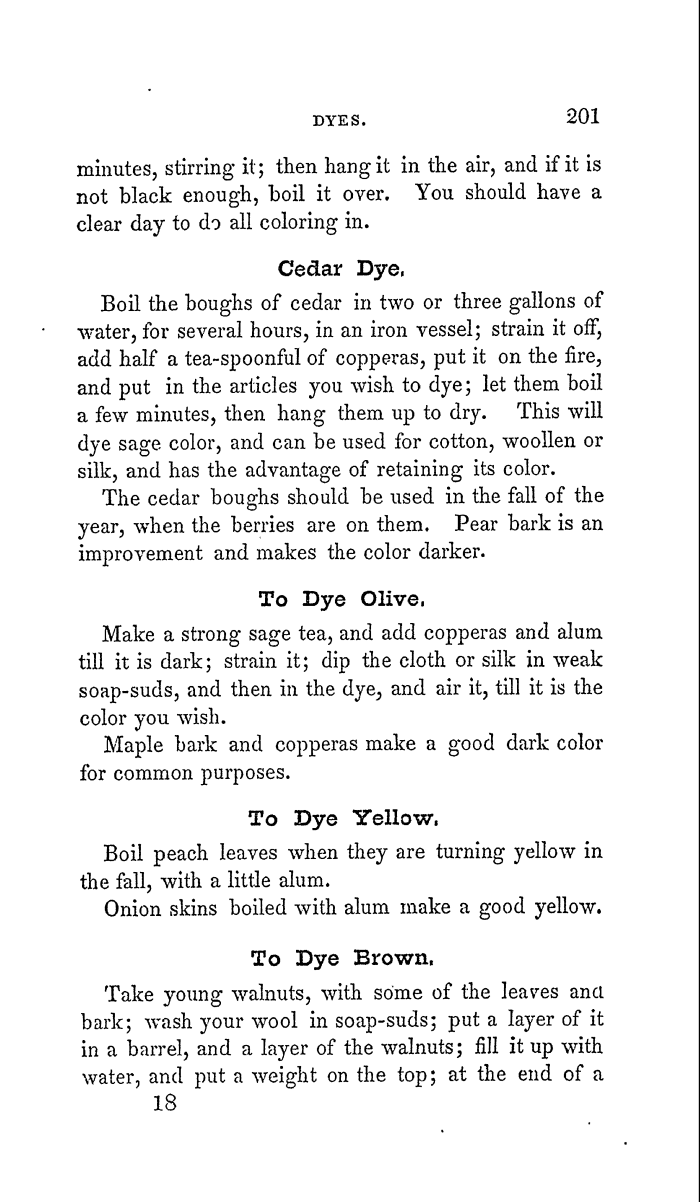 DYES. 201

minutes, stirring it; then hang it in the air, and if it is not black enough, boil it over. You should have a clear day to do all coloring in.

Cedar Dye.

Boil the boughs of cedar in two or three gallons of water, for several hours, in an iron vessel; strain it off, add half a tea-spoonful of copperas, put it on the fire, and put in the articles you wish to dye; let them boil a few minutes, then hang them up to dry. This will dye sage color, and can be used for cotton, woollen or silk, and has the advantage of retaining its color.

The cedar boughs should be used in the fall of the year, when the berries are on them. Pear bark is an improvement and makes the color darker.

To Dye Olive.

Make a strong sage tea, and add copperas and alum till it is dark; strain it; dip the cloth or silk in weak soap-suds, and then in the dye, and air it, till it is the color you wish.

Maple bark and copperas make a good dark color for common purposes.

To Dye Yellow.

Boil peach leaves when they are turning yellow in the fall, with a little alum.

Onion skins boiled with alum make a good yellow.

To Dye Brown.

Take young walnuts, with some of the leaves and bark; wash your wool in soap-suds; put a layer of it in a barrel, and a layer of the walnuts; fill it up with water, and put a weight on the top; at the end of a

18